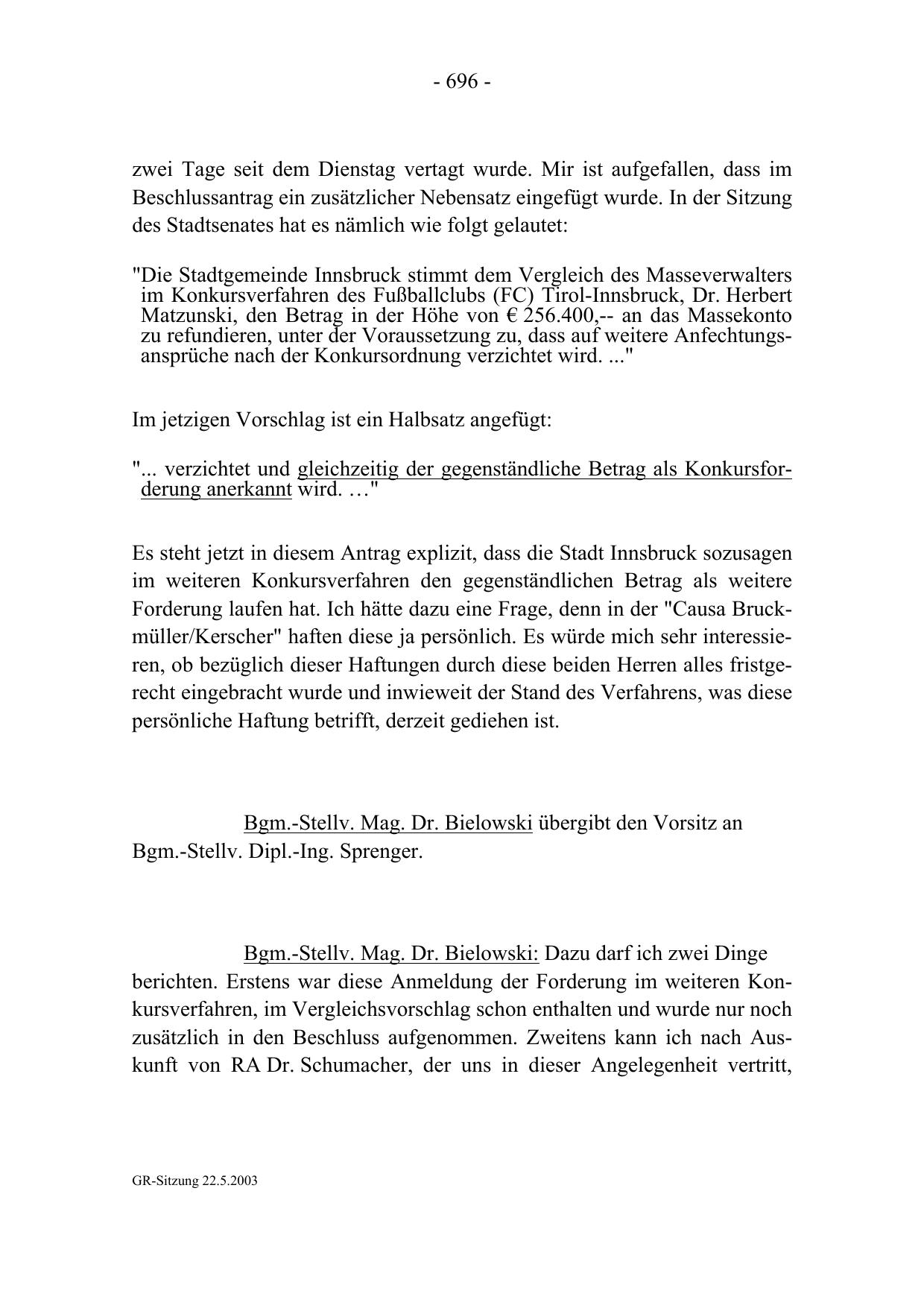 - 696 -

zwei Tage seit dem Dienstag vertagt wurde. Mir ist aufgefallen, dass im Beschlussantrag ein zusätzlicher Nebensatz eingefügt wurde. In der Sitzung des Stadtsenates hat es nämlich wie folgt gelautet:

"Die Stadtgemeinde Innsbruck stimmt dem Vergleich des Masseverwalters im Konkursverfahren des Fußballclubs (FC) Tirol-Innsbruck, Dr. Herbert Matzunski, den Betrag in der Höhe von € 256.400,-- an das Massekonto zu refundieren, unter der Voraussetzung zu, dass auf weitere Anfechtungsansprüche nach der Konkursordnung verzichtet wird. ..."

Im jetzigen Vorschlag ist ein Halbsatz angefügt:

"... verzichtet und gleichzeitig der gegenständliche Betrag als Konkursforderung anerkannt wird. …"

Es steht jetzt in diesem Antrag explizit, dass die Stadt Innsbruck sozusagen im weiteren Konkursverfahren den gegenständlichen Betrag als weitere Forderung laufen hat. Ich hätte dazu eine Frage, denn in der "Causa Bruckmüller/Kerscher" haften diese ja persönlich. Es würde mich sehr interessieren, ob bezüglich dieser Haftungen durch diese beiden Herren alles fristgerecht eingebracht wurde und inwieweit der Stand des Verfahrens, was diese persönliche Haftung betrifft, derzeit gediehen ist.

Bgm.-Stellv. Mag. Dr. Bielowski übergibt den Vorsitz an Bgm.-Stellv. Dipl.-Ing. Sprenger.

Bgm.-Stellv. Mag. Dr. Bielowski: Dazu darf ich zwei Dinge berichten. Erstens war diese Anmeldung der Forderung im weiteren Konkursverfahren, im Vergleichsvorschlag schon enthalten und wurde nur noch zusätzlich in den Beschluss aufgenommen. Zweitens kann ich nach Auskunft von RA Dr. Schumacher, der uns in dieser Angelegenheit vertritt,

GR-Sitzung 22.5.2003